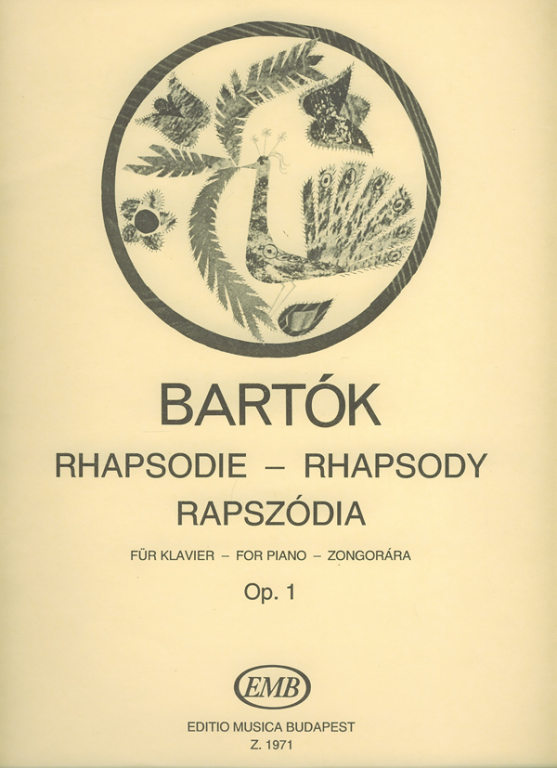 BARTÓK

RHAPSODIE – RHAPSODY
RAPSZÓDIA

FÜR KLAVIER – FOR PIANO – ZONGORÁRA

Op. 1

EMB

EDITIO MUSICA BUDAPEST
Z. 1971